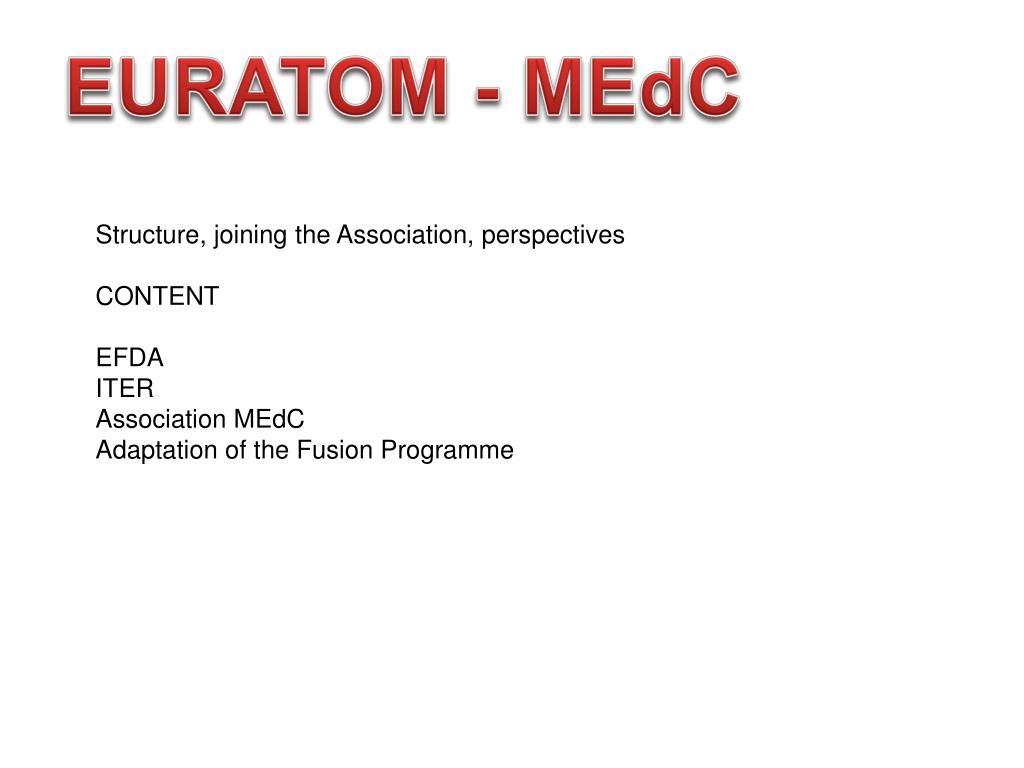 EURATOM - MEdC

Structure, joining the Association, perspectives

CONTENT

EFDA
ITER
Association MEdC
Adaptation of the Fusion Programme